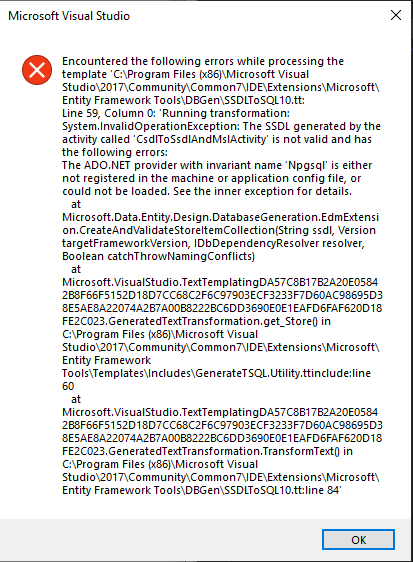 Microsoft Visual Studio

Encountered the following errors while processing the template 'C:\Program Files (x86)\Microsoft Visual Studio\2017\Community\Common7\IDE\Extensions\Microsoft\Entity Framework Tools\DBGen\SSDLToSQL10.tt:
Line 59, Column 0: 'Running transformation: System.InvalidOperationException: The SSDL generated by the activity called 'CsdlToSsdlAndMslActivity' is not valid and has the following errors:
The ADO.NET provider with invariant name 'Npgsql' is either not registered in the machine or application config file, or could not be loaded. See the inner exception for details.
at
Microsoft.Data.Entity.Design.DatabaseGeneration.EdmExtension.CreateAndValidateStoreItemCollection(String ssdl, Version targetFrameworkVersion, IDbDependencyResolver resolver, Boolean catchThrowNamingConflicts)
at
Microsoft.VisualStudio.TextTemplatingDA57C8B17B2A20E05842B8F66F5152D18D7CC68C2F6C97903ECF3233F7D60AC98695D38E5AE8A22074A2B7A00B8222BC6DD3690E0E1EAFD6FAF620D18FE2C023.GeneratedTextTransformation.get_Store() in C:\Program Files (x86)\Microsoft Visual Studio\2017\Community\Common7\IDE\Extensions\Microsoft\Entity Framework Tools\Templates\Includes\GenerateTSQL.Utility.ttinclude:line 60
at
Microsoft.VisualStudio.TextTemplatingDA57C8B17B2A20E05842B8F66F5152D18D7CC68C2F6C97903ECF3233F7D60AC98695D38E5AE8A22074A2B7A00B8222BC6DD3690E0E1EAFD6FAF620D18FE2C023.GeneratedTextTransformation.TransformText() in C:\Program Files (x86)\Microsoft Visual Studio\2017\Community\Common7\IDE\Extensions\Microsoft\Entity Framework Tools\DBGen\SSDLToSQL10.tt:line 84'

OK